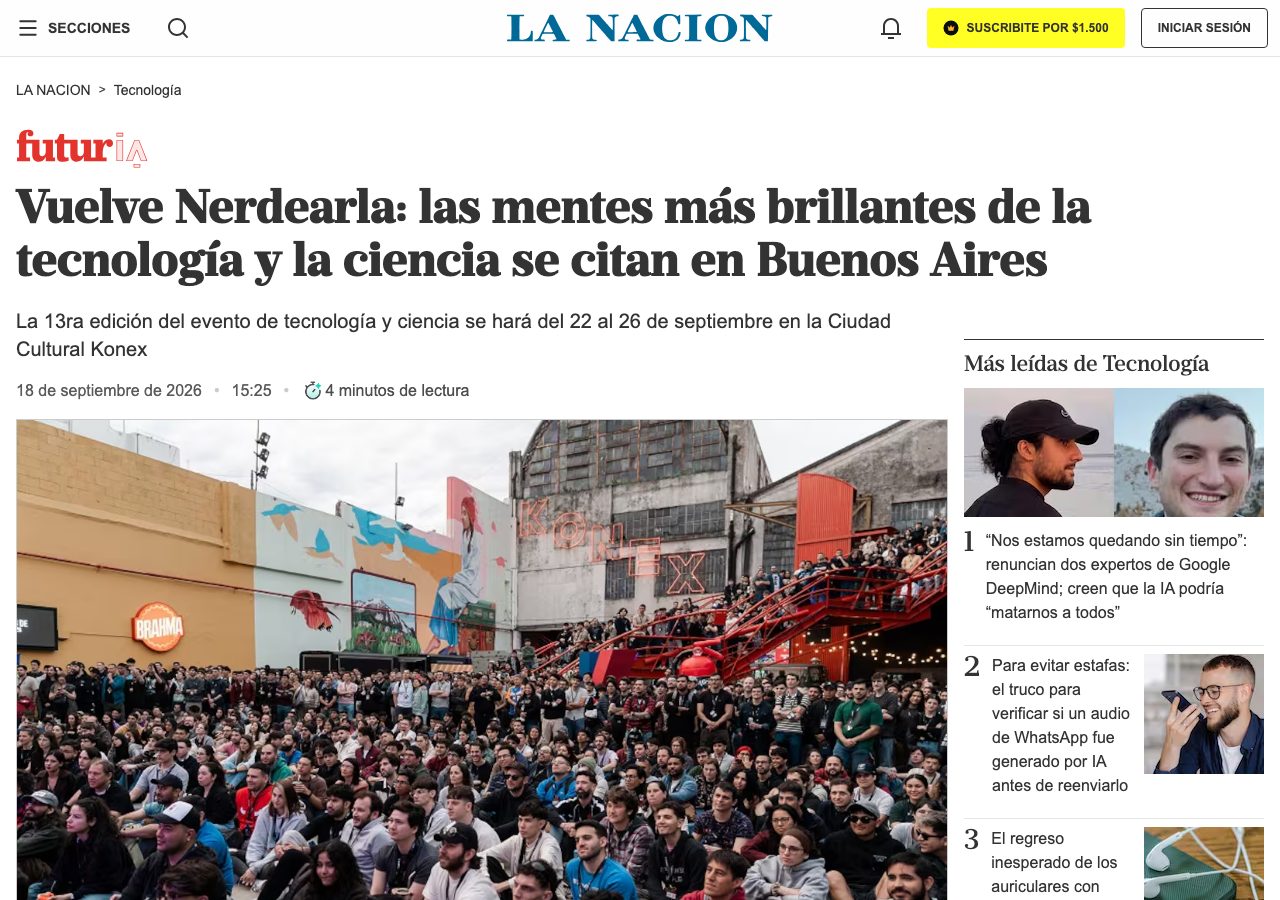 SECCIONES

LA NACION

SUSCRIBITE POR $1.500

INICIAR SESIÓN

LA NACION > Tecnología

futurIA

Vuelve Nerdearla: las mentes más brillantes de la tecnología y la ciencia se citan en Buenos Aires

La 13ra edición del evento de tecnología y ciencia se hará del 22 al 26 de septiembre en la Ciudad Cultural Konex

18 de septiembre de 2026 • 15:25 • 4 minutos de lectura

KONEX

BRAHMA

Más leídas de Tecnología

1 “Nos estamos quedando sin tiempo”: renuncian dos expertos de Google DeepMind; creen que la IA podría “matarnos a todos”

2 Para evitar estafas: el truco para verificar si un audio de WhatsApp fue generado por IA antes de reenviarlo

3 El regreso inesperado de los auriculares con